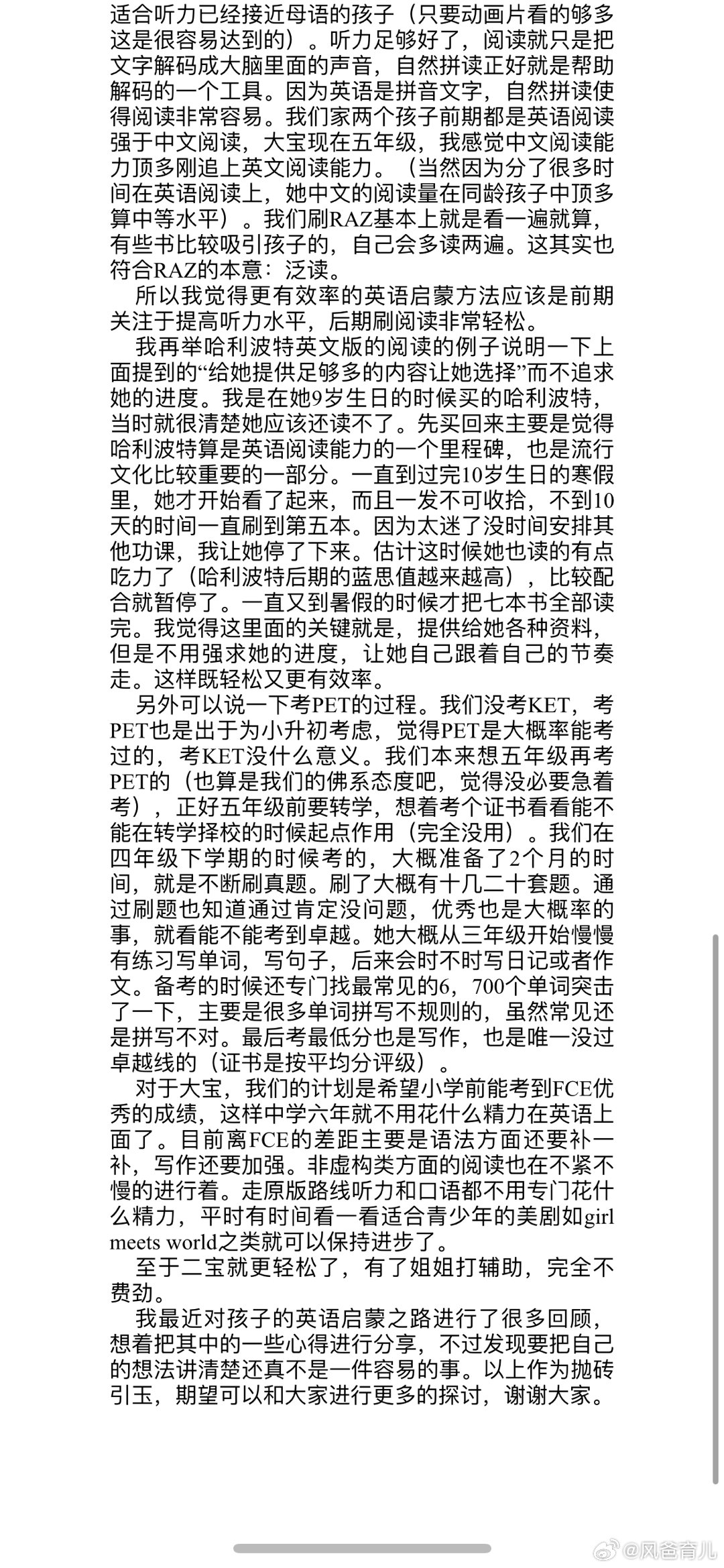 适合听力已经接近母语的孩子（只要动画片看的够多这是很容易达到的）。听力足够好了，阅读就只是把文字解码成大脑里面的声音，自然拼读正好就是帮助解码的一个工具。因为英语是拼音文字，自然拼读使得阅读非常容易。我们家两个孩子前期都是英语阅读强于中文阅读，大宝现在五年级，我感觉中文阅读能力顶多刚追上英文阅读能力。（当然因为分了很多时间在英语阅读上，她中文的阅读量在同龄孩子中顶多算中等水平）。我们刷RAZ基本上就是看一遍就算，有些书比较吸引孩子的，自己会多读两遍。这其实也符合RAZ的本意：泛读。

所以我觉得更有效率的英语启蒙方法应该是前期关注于提高听力水平，后期刷阅读非常轻松。

我再举哈利波特英文版的阅读的例子说明一下上面提到的“给她提供足够多的内容让她选择”而不追求她的进度。我是在她9岁生日的时候买的哈利波特，当时就很清楚她应该还读不了。先买回来主要是觉得哈利波特算是英语阅读能力的一个里程碑，也是流行文化比较重要的一部分。一直到过完10岁生日的寒假里，她才开始看了起来，而且一发不可收拾，不到10天的时间一直刷到第五本。因为太迷了没时间安排其他功课，我让她停了下来。估计这时候她也读的有点吃力了（哈利波特后期的蓝思值越来越高），比较配合就暂停了。一直又到暑假的时候才把七本书全部读完。我觉得这里面的关键就是，提供给她各种资料，但是不用强求她的进度，让她自己跟着自己的节奏走。这样既轻松又更有效率。

另外可以说一下考PET的过程。我们没考KET，考PET也是出于为小升初考虑，觉得PET是大概率能考过的，考KET没什么意义。我们本来想五年级再考PET的（也算是我们的佛系态度吧，觉得没必要急着考），正好五年级前要转学，想着考个证书看看能不能在转学择校的时候起点作用（完全没用）。我们在四年级下学期的时候考的，大概准备了2个月的时间，就是不断刷真题。刷了大概有十几二十套题。通过刷题也知道通过肯定没问题，优秀也是大概率的事，就看能不能考到卓越。她大概从三年级开始慢慢有练习写单词，写句子，后来会时不时写日记或者作文。备考的时候还专门找最常见的6，700个单词突击了一下，主要是很多单词拼写不规则的，虽然常见还是拼写不对。最后考最低分也是写作，也是唯一没过卓越线的（证书是按平均分评级）。

对于大宝，我们的计划是希望小学前能考到FCE优秀的成绩，这样中学六年就不用花什么精力在英语上面了。目前离FCE的差距主要是语法方面还要补一补，写作还要加强。非虚构类方面的阅读也在不紧不慢的进行着。走原版路线听力和口语都不用专门花什么精力，平时有时间看一看适合青少年的美剧如girl meets world之类就可以保持进步了。

至于二宝就更轻松了，有了姐姐打辅助，完全不费劲。

我最近对孩子的英语启蒙之路进行了很多回顾，想着把其中的一些心得进行分享，不过发现要把自己的想法讲清楚还真不是一件容易的事。以上作为抛砖引玉，期望可以和大家进行更多的探讨，谢谢大家。

@风爸育儿